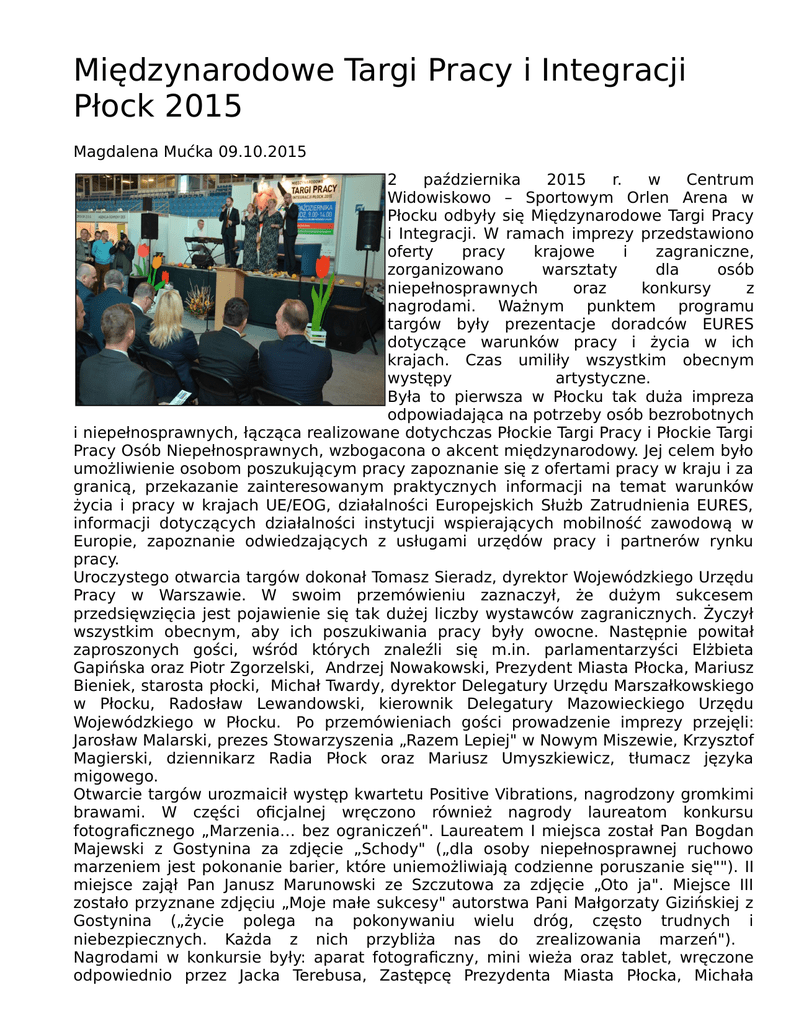 Międzynarodowe Targi Pracy i Integracji Płock 2015

Magdalena Mućka 09.10.2015

TARGI PRACY

2 października 2015 r. w Centrum Widowiskowo – Sportowym Orlen Arena w Płocku odbyły się Międzynarodowe Targi Pracy i Integracji. W ramach imprezy przedstawiono oferty pracy krajowe i zagraniczne, zorganizowano warsztaty dla osób niepełnosprawnych oraz konkursy z nagrodami. Ważnym punktem programu targów były prezentacje doradców EURES dotyczące warunków pracy i życia w ich krajach. Czas umiliły wszystkim obecnym występy artystyczne.
Była to pierwsza w Płocku tak duża impreza odpowiadająca na potrzeby osób bezrobotnych i niepełnosprawnych, łącząca realizowane dotychczas Płockie Targi Pracy i Płockie Targi Pracy Osób Niepełnosprawnych, wzbogacona o akcent międzynarodowy. Jej celem było umożliwienie osobom poszukującym pracy zapoznanie się z ofertami pracy w kraju i za granicą, przekazanie zainteresowanym praktycznych informacji na temat warunków życia i pracy w krajach UE/EOG, działalności Europejskich Służb Zatrudnienia EURES, informacji dotyczących działalności instytucji wspierających mobilność zawodową w Europie, zapoznanie odwiedzających z usługami urzędów pracy i partnerów rynku pracy.
Uroczystego otwarcia targów dokonał Tomasz Sieradz, dyrektor Wojewódzkiego Urzędu Pracy w Warszawie. W swoim przemówieniu zaznaczył, że dużym sukcesem przedsięwzięcia jest pojawienie się tak dużej liczby wystawców zagranicznych. Życzył wszystkim obecnym, aby ich poszukiwania pracy były owocne. Następnie powitał zaproszonych gości, wśród których znaleźli się m.in. parlamentarzyści Elżbieta Gapińska oraz Piotr Zgorzelski, Andrzej Nowakowski, Prezydent Miasta Płocka, Mariusz Bieniek, starosta płocki, Michał Twardy, dyrektor Delegatury Urzędu Marszałkowskiego w Płocku, Radosław Lewandowski, kierownik Delegatury Mazowieckiego Urzędu Wojewódzkiego w Płocku. Po przemówieniach gości prowadzenie imprezy przejęli: Jarosław Malarski, prezes Stowarzyszenia „Razem Lepiej" w Nowym Miszewie, Krzysztof Magierski, dziennikarz Radia Płock oraz Mariusz Umyszkiewicz, tłumacz języka migowego.
Otwarcie targów urozmaicił występ kwartetu Positive Vibrations, nagrodzony gromkimi brawami. W części oficjalnej wręczono również nagrody laureatom konkursu fotograficznego „Marzenia… bez ograniczeń". Laureatem I miejsca został Pan Bogdan Majewski z Gostynina za zdjęcie „Schody" („dla osoby niepełnosprawnej ruchowo marzeniem jest pokonanie barier, które uniemożliwiają codzienne poruszanie się""). II miejsce zajął Pan Janusz Marunowski ze Szczutowa za zdjęcie „Oto ja". Miejsce III zostało przyznane zdjęciu „Moje małe sukcesy" autorstwa Pani Małgorzaty Gizińskiej z Gostynina („życie polega na pokonywaniu wielu dróg, często trudnych i niebezpiecznych. Każda z nich przybliża nas do zrealizowania marzeń").
Nagrodami w konkursie były: aparat fotograficzny, mini wieża oraz tablet, wręczone odpowiednio przez Jacka Terebusa, Zastępcę Prezydenta Miasta Płocka, Michała